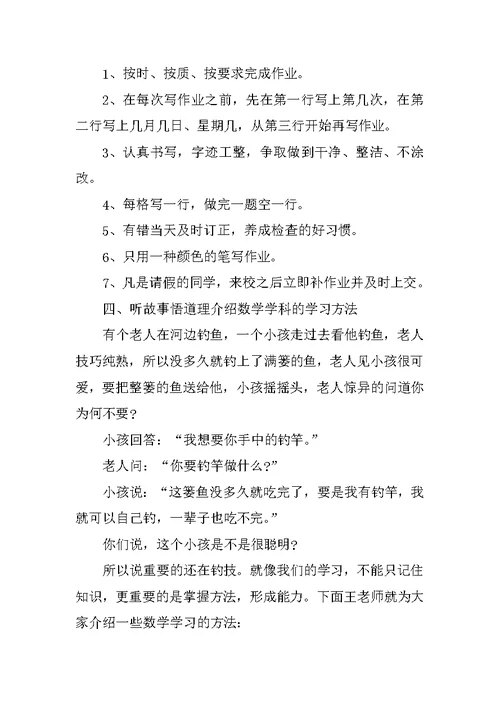 1、按时、按质、按要求完成作业。

2、在每次写作业之前，先在第一行写上第几次，在第二行写上几月几日、星期几，从第三行开始再写作业。

3、认真书写，字迹工整，争取做到干净、整洁、不涂改。

4、每格写一行，做完一题空一行。

5、有错当天及时订正，养成检查的好习惯。

6、只用一种颜色的笔写作业。

7、凡是请假的同学，来校之后立即补作业并及时上交。

四、听故事悟道理介绍数学学科的学习方法

有个老人在河边钓鱼，一个小孩走过去看他钓鱼，老人技巧纯熟，所以没多久就钓上了满篓的鱼，老人见小孩很可爱，要把整篓的鱼送给他，小孩摇摇头，老人惊异的问道你为何不要？

小孩回答：“我想要你手中的钓竿。”

老人问：“你要钓竿做什么?”

小孩说：“这篓鱼没多久就吃完了，要是我有钓竿，我就可以自己钓，一辈子也吃不完。”

你们说，这个小孩是不是很聪明?

所以说重要的还在钓技。就像我们的学习，不能只记住知识，更重要的是掌握方法，形成能力。下面王老师就为大家介绍一些数学学习的方法: